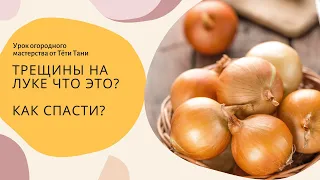 Урок огородного мастерства от Тёти Тани

ТРЕЩИНЫ НА ЛУКЕ ЧТО ЭТО?

КАК СПАСТИ?